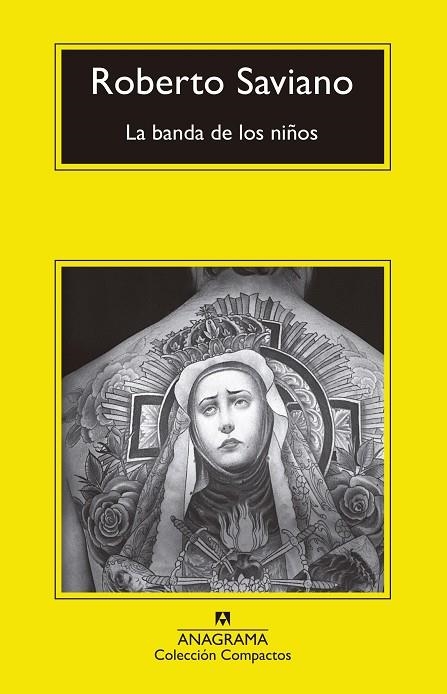 Roberto Saviano

La banda de los niños

ANAGRAMA
Colección Compactos